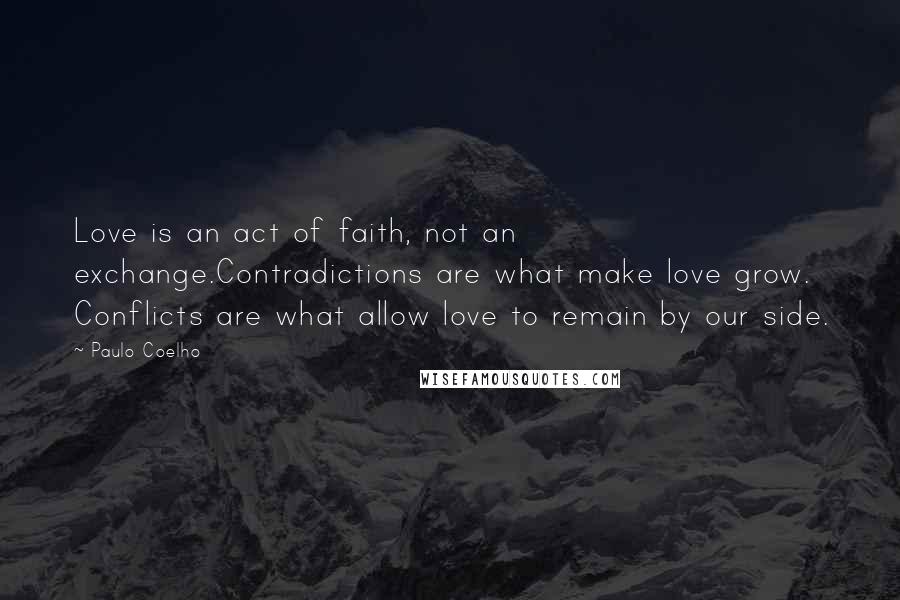 Love is an act of faith, not an exchange.Contradictions are what make love grow. Conflicts are what allow love to remain by our side.

~ Paulo Coelho

WISEFAMOUSQUOTES.COM